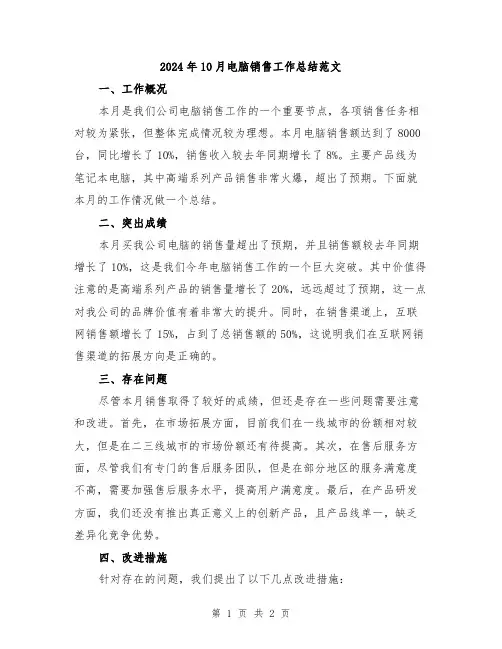 2024年10月电脑销售工作总结范文

一、工作概况

本月是我们公司电脑销售工作的一个重要节点，各项销售任务相对较为紧张，但整体完成情况较为理想。本月电脑销售额达到了8000台，同比增长了10%，销售收入较去年同期增长了8%。主要产品线为笔记本电脑，其中高端系列产品销售非常火爆，超出了预期。下面就本月的工作情况做一个总结。

二、突出成绩

本月买我公司电脑的销售量超出了预期，并且销售额较去年同期增长了10%，这是我们今年电脑销售工作的一个巨大突破。其中价值得注意的是高端系列产品的销售量增长了20%，远远超过了预期，这一点对我公司的品牌价值有着非常大的提升。同时，在销售渠道上，互联网销售额增长了15%，占到了总销售额的50%，这说明我们在互联网销售渠道的拓展方向是正确的。

三、存在问题

尽管本月销售取得了较好的成绩，但还是存在一些问题需要注意和改进。首先，在市场拓展方面，目前我们在一线城市的份额相对较大，但是在二三线城市的市场份额还有待提高。其次，在售后服务方面，尽管我们有专门的售后服务团队，但是在部分地区的服务满意度不高，需要加强售后服务水平，提高用户满意度。最后，在产品研发方面，我们还没有推出真正意义上的创新产品，且产品线单一，缺乏差异化竞争优势。

四、改进措施

针对存在的问题，我们提出了以下几点改进措施：

第 1 页 共 2 页